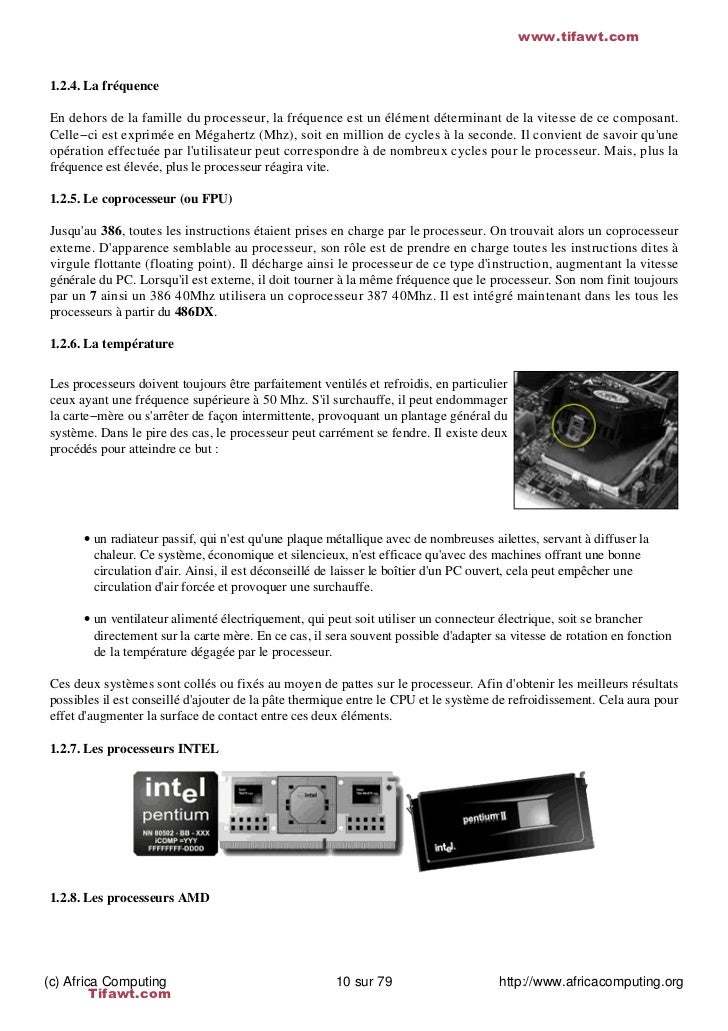 www.tifawt.com

1.2.4. La fréquence

En dehors de la famille du processeur, la fréquence est un élément déterminant de la vitesse de ce composant. Celle−ci est exprimée en Mégahertz (Mhz), soit en million de cycles à la seconde. Il convient de savoir qu'une opération effectuée par l'utilisateur peut correspondre à de nombreux cycles pour le processeur. Mais, plus la fréquence est élevée, plus le processeur réagira vite.

1.2.5. Le coprocesseur (ou FPU)

Jusqu'au 386, toutes les instructions étaient prises en charge par le processeur. On trouvait alors un coprocesseur externe. D'apparence semblable au processeur, son rôle est de prendre en charge toutes les instructions dites à virgule flottante (floating point). Il décharge ainsi le processeur de ce type d'instruction, augmentant la vitesse générale du PC. Lorsqu'il est externe, il doit tourner à la même fréquence que le processeur. Son nom finit toujours par un 7 ainsi un 386 40Mhz utilisera un coprocesseur 387 40Mhz. Il est intégré maintenant dans les tous les processeurs à partir du 486DX.

1.2.6. La température

Les processeurs doivent toujours être parfaitement ventilés et refroidis, en particulier ceux ayant une fréquence supérieure à 50 Mhz. S'il surchauffe, il peut endommager la carte−mère ou s'arrêter de façon intermittente, provoquant un plantage général du système. Dans le pire des cas, le processeur peut carrément se fendre. Il existe deux procédés pour atteindre ce but :

• un radiateur passif, qui n'est qu'une plaque métallique avec de nombreuses ailettes, servant à diffuser la chaleur. Ce système, économique et silencieux, n'est efficace qu'avec des machines offrant une bonne circulation d'air. Ainsi, il est déconseillé de laisser le boîtier d'un PC ouvert, cela peut empêcher une circulation d'air forcée et provoquer une surchauffe.

• un ventilateur alimenté électriquement, qui peut soit utiliser un connecteur électrique, soit se brancher directement sur la carte mère. En ce cas, il sera souvent possible d'adapter sa vitesse de rotation en fonction de la température dégagée par le processeur.

Ces deux systèmes sont collés ou fixés au moyen de pattes sur le processeur. Afin d'obtenir les meilleurs résultats possibles il est conseillé d'ajouter de la pâte thermique entre le CPU et le système de refroidissement. Cela aura pour effet d'augmenter la surface de contact entre ces deux éléments.

1.2.7. Les processeurs INTEL

intel pentium
NN 80502 - BB - XXX
iCOMP =YYY
FFFFFFFF-DDDD

intel

pentium II

intel

1.2.8. Les processeurs AMD

(c) Africa Computing
Tifawt.com
10 sur 79
http://www.africacomputing.org